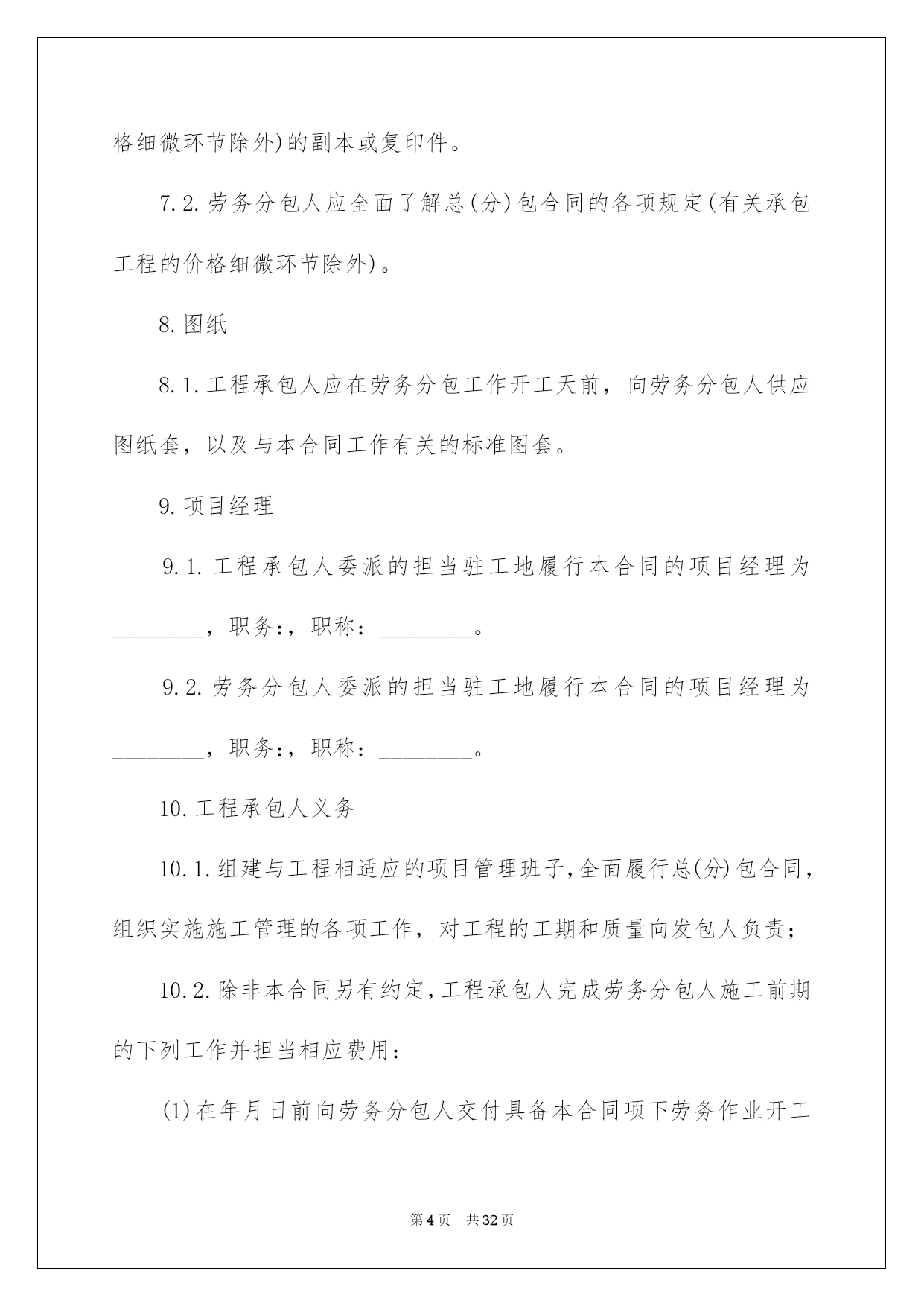 格细微环节除外)的副本或复印件。

7.2.劳务分包人应全面了解总(分)包合同的各项规定(有关承包工程的价格细微环节除外)。

8.图纸

8.1.工程承包人应在劳务分包工作开工天前，向劳务分包人供应图纸套，以及与本合同工作有关的标准图套。

9.项目经理

9.1.工程承包人委派的担当驻工地履行本合同的项目经理为____，职务:，职称：____。

9.2.劳务分包人委派的担当驻工地履行本合同的项目经理为____，职务:，职称：____。

10.工程承包人义务

10.1.组建与工程相适应的项目管理班子,全面履行总(分)包合同,组织实施施工管理的各项工作，对工程的工期和质量向发包人负责；

10.2.除非本合同另有约定,工程承包人完成劳务分包人施工前期的下列工作并担当相应费用：

(1)在年月日前向劳务分包人交付具备本合同项下劳务作业开工

第4页 共32页